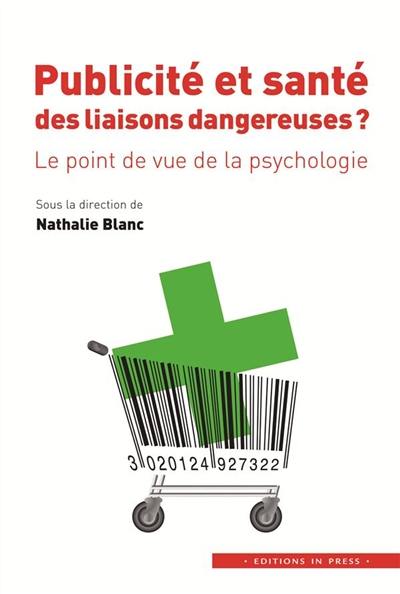 Publicité et santé
des liaisons dangereuses ?

Le point de vue de la psychologie

Sous la direction de
Nathalie Blanc

3 020124 927322

• EDITIONS IN PRESS •